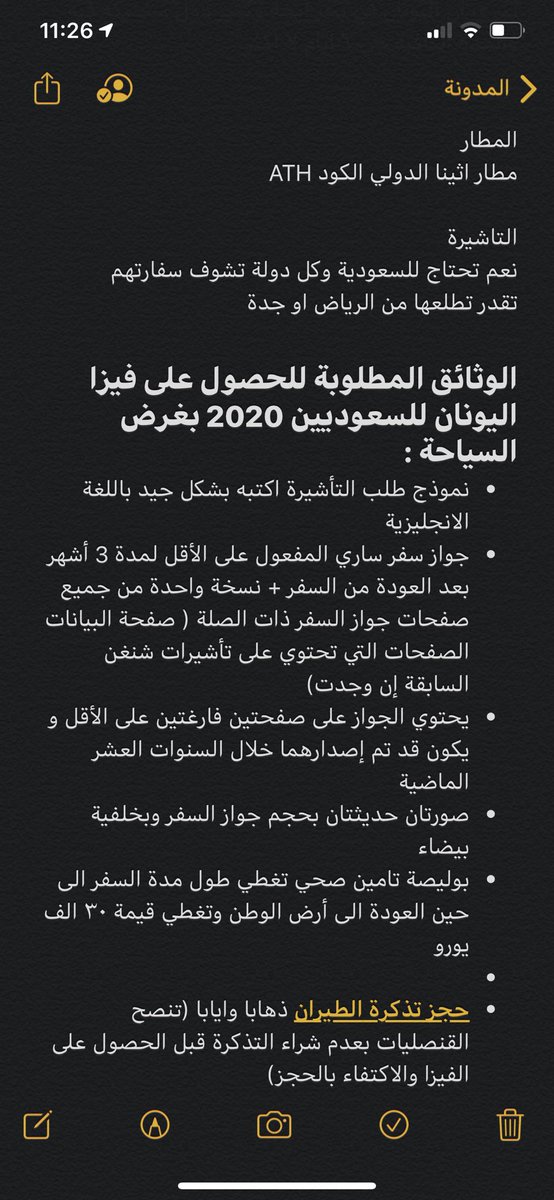 11:26

المدونة

المطار
مطار اثينا الدولي الكود ATH

التاشيرة
نعم تحتاج للسعودية وكل دولة تشوف سفارتهم
تقدر تطلعها من الرياض او جدة

الوثائق المطلوبة للحصول على فيزا اليونان للسعوديين 2020 بغرض السياحة :

• نموذج طلب التأشيرة اكتبه بشكل جيد باللغة الانجليزية
• جواز سفر ساري المفعول على الأقل لمدة 3 أشهر بعد العودة من السفر + نسخة واحدة من جميع صفحات جواز السفر ذات الصلة ( صفحة البيانات الصفحات التي تحتوي على تأشيرات شنغن السابقة إن وجدت)
• يحتوي الجواز على صفحتين فارغتين على الأقل و يكون قد تم إصدارهما خلال السنوات العشر الماضية
• صورتان حديثتان بحجم جواز السفر وبخلفية بيضاء
• بوليصة تامين صحي تغطي طول مدة السفر الى حين العودة الى أرض الوطن وتغطي قيمة ٣٠ الف يورو
•
• حجز تذكرة الطيران ذهابا وايابا (تنصح القنصليات بعدم شراء التذكرة قبل الحصول على الفيزا والاكتفاء بالحجز)